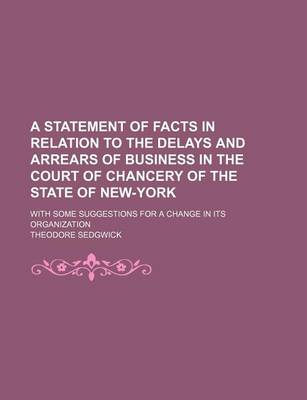 A STATEMENT OF FACTS IN RELATION TO THE DELAYS AND ARREARS OF BUSINESS IN THE COURT OF CHANCERY OF THE STATE OF NEW-YORK

WITH SOME SUGGESTIONS FOR A CHANGE IN ITS ORGANIZATION

THEODORE SEDGWICK